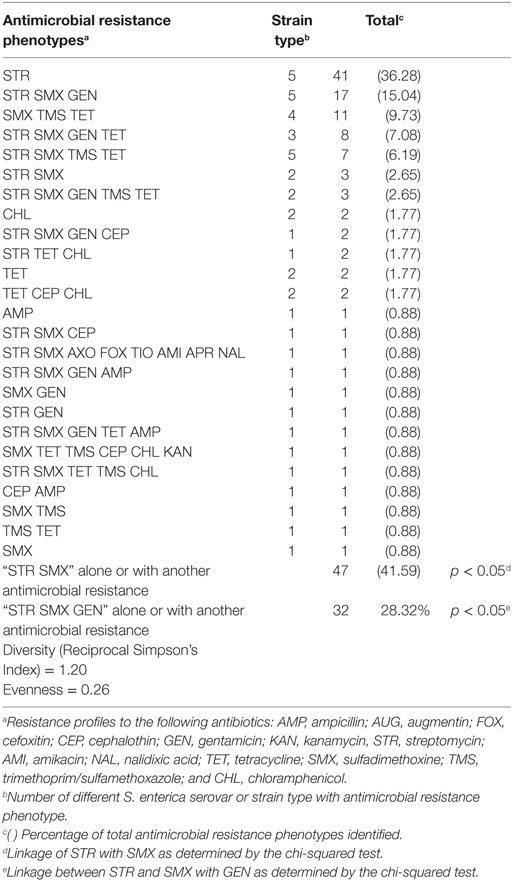 | Antimicrobial resistance phenotypes$^a$ | Strain type$^b$ | Total$^c$ | | |
|---|---|---|---|---|
| STR | 5 | 41 | (36.28) | |
| STR SMX GEN | 5 | 17 | (15.04) | |
| SMX TMS TET | 4 | 11 | (9.73) | |
| STR SMX GEN TET | 3 | 8 | (7.08) | |
| STR SMX TMS TET | 5 | 7 | (6.19) | |
| STR SMX | 2 | 3 | (2.65) | |
| STR SMX GEN TMS TET | 2 | 3 | (2.65) | |
| CHL | 2 | 2 | (1.77) | |
| STR SMX GEN CEP | 1 | 2 | (1.77) | |
| STR TET CHL | 1 | 2 | (1.77) | |
| TET | 2 | 2 | (1.77) | |
| TET CEP CHL | 2 | 2 | (1.77) | |
| AMP | 1 | 1 | (0.88) | |
| STR SMX CEP | 1 | 1 | (0.88) | |
| STR SMX AXO FOX TIO AMI APR NAL | 1 | 1 | (0.88) | |
| STR SMX GEN AMP | 1 | 1 | (0.88) | |
| SMX GEN | 1 | 1 | (0.88) | |
| STR GEN | 1 | 1 | (0.88) | |
| STR SMX GEN TET AMP | 1 | 1 | (0.88) | |
| SMX TET TMS CEP CHL KAN | 1 | 1 | (0.88) | |
| STR SMX TET TMS CHL | 1 | 1 | (0.88) | |
| CEP AMP | 1 | 1 | (0.88) | |
| SMX TMS | 1 | 1 | (0.88) | |
| TMS TET | 1 | 1 | (0.88) | |
| SMX | 1 | 1 | (0.88) | |
| "STR SMX" alone or with another antimicrobial resistance | | 47 | (41.59) | $p < 0.05^d$ |
| "STR SMX GEN" alone or with another antimicrobial resistance | | 32 | 28.32% | $p < 0.05^e$ |
| Diversity (Reciprocal Simpson's Index) = 1.20 | | | | |
| Evenness = 0.26 | | | | |

$^a$Resistance profiles to the following antibiotics: AMP, ampicillin; AUG, augmentin; FOX, cefoxitin; CEP, cephalothin; GEN, gentamicin; KAN, kanamycin, STR, streptomycin; AMI, amikacin; NAL, nalidixic acid; TET, tetracycline; SMX, sulfadimethoxine; TMS, trimethoprim/sulfamethoxazole; and CHL, chloramphenicol.
$^b$Number of different S. enterica serovar or strain type with antimicrobial resistance phenotype.
$^c$( ) Percentage of total antimicrobial resistance phenotypes identified.
$^d$Linkage of STR with SMX as determined by the chi-squared test.
$^e$Linkage between STR and SMX with GEN as determined by the chi-squared test.